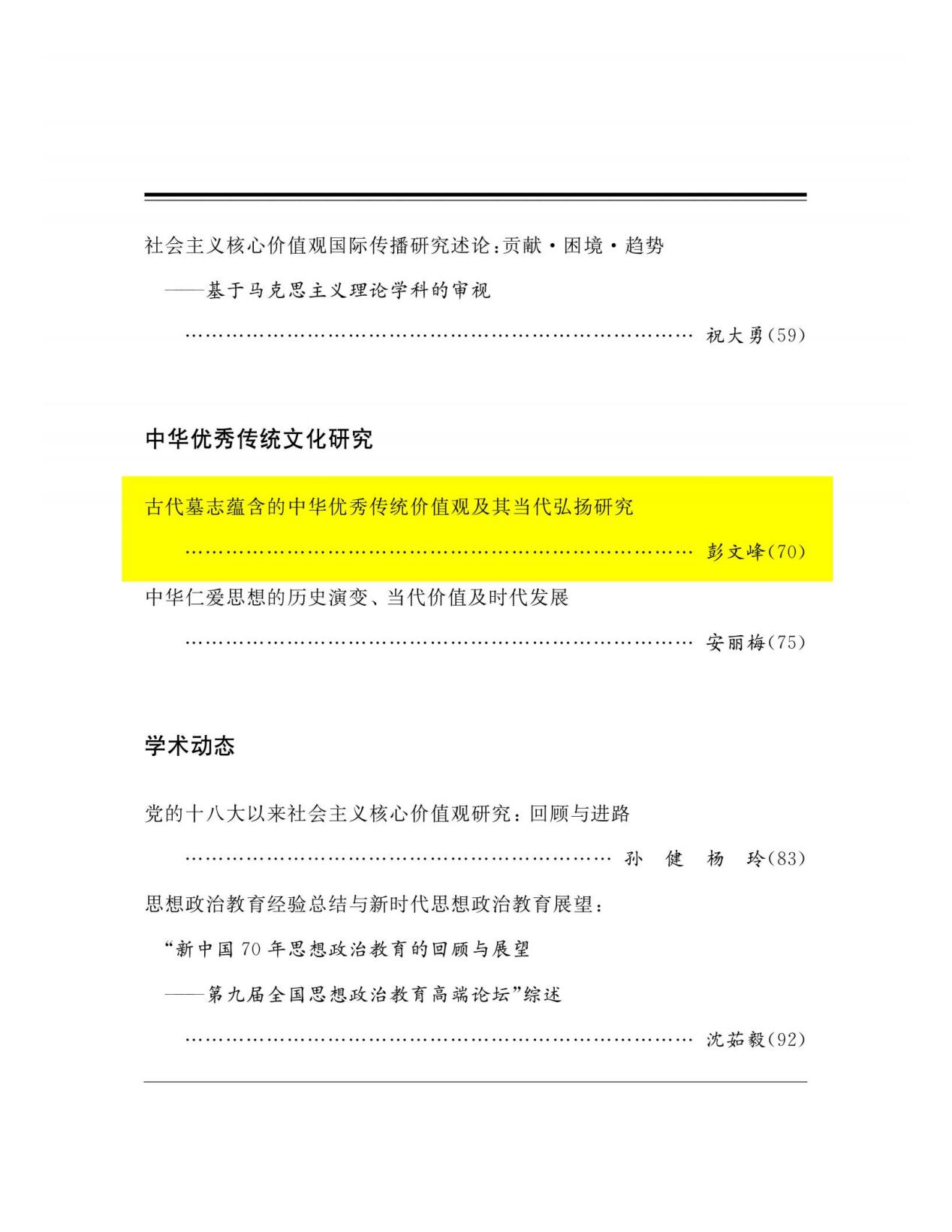 社会主义核心价值观国际传播研究述论:贡献·困境·趋势

——基于马克思主义理论学科的审视

祝大勇(59)

中华优秀传统文化研究

古代墓志蕴含的中华优秀传统价值观及其当代弘扬研究

彭文峰(70)

中华仁爱思想的历史演变、当代价值及时代发展

安丽梅(75)

学术动态

党的十八大以来社会主义核心价值观研究:回顾与进路

孙健 杨玲(83)

思想政治教育经验总结与新时代思想政治教育展望:

“新中国70年思想政治教育的回顾与展望

——第九届全国思想政治教育高端论坛”综述

沈茹毅(92)